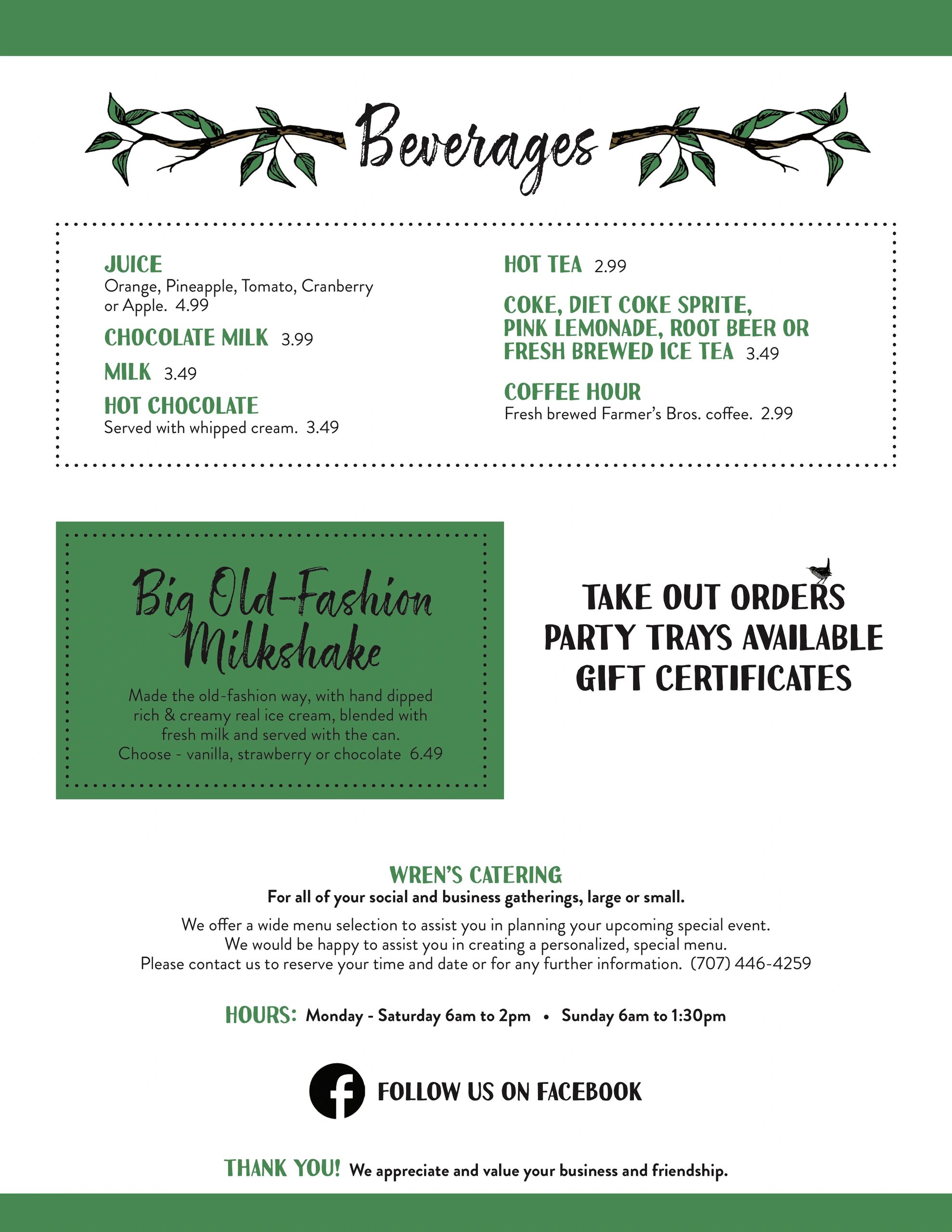 Beverages

JUICE
Orange, Pineapple, Tomato, Cranberry or Apple. 4.99

CHOCOLATE MILK 3.99

MILK 3.49

HOT CHOCOLATE
Served with whipped cream. 3.49

HOT TEA 2.99

COKE, DIET COKE SPRITE, PINK LEMONADE, ROOT BEER OR FRESH BREWED ICE TEA 3.49

COFFEE HOUR
Fresh brewed Farmer's Bros. coffee. 2.99

Big Old-Fashion Milkshake

Made the old-fashion way, with hand dipped rich & creamy real ice cream, blended with fresh milk and served with the can. Choose - vanilla, strawberry or chocolate 6.49

TAKE OUT ORDERS
PARTY TRAYS AVAILABLE
GIFT CERTIFICATES

WREN'S CATERING
For all of your social and business gatherings, large or small.

We offer a wide menu selection to assist you in planning your upcoming special event.
We would be happy to assist you in creating a personalized, special menu.
Please contact us to reserve your time and date or for any further information. (707) 446-4259

HOURS: Monday - Saturday 6am to 2pm • Sunday 6am to 1:30pm

FOLLOW US ON FACEBOOK

THANK YOU! We appreciate and value your business and friendship.